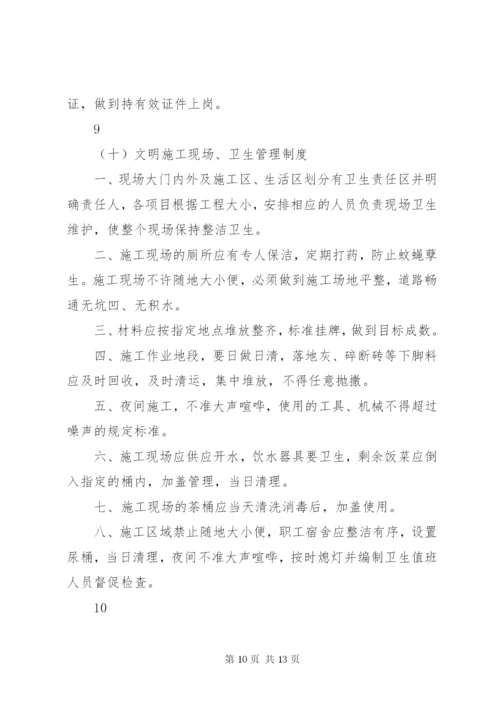 证，做到持有效证件上岗。

9

（十）文明施工现场、卫生管理制度

一、现场大门内外及施工区、生活区划分有卫生责任区并明确责任人，各项目根据工程大小，安排相应的人员负责现场卫生维护，使整个现场保持整洁卫生。

二、施工现场的厕所应有专人保洁，定期打药，防止蚊蝇孳生。施工现场不许随地大小便，必须做到施工场地平整，道路畅通无坑凹、无积水。

三、材料应按指定地点堆放整齐，标准挂牌，做到目标成数。

四、施工作业地段，要日做日清，落地灰、碎断砖等下脚料应及时回收，及时清运，集中堆放，不得任意抛撒。

五、夜间施工，不准大声喧哗，使用的工具、机械不得超过噪声的规定标准。

六、施工现场应供应开水，饮水器具要卫生，剩余饭菜应倒入指定的桶内，加盖管理，当日清理。

七、施工现场的茶桶应当天清洗消毒后，加盖使用。

八、施工区域禁止随地大小便，职工宿舍应整洁有序，设置尿桶，当日清理，夜间不准大声喧哗，按时熄灯并编制卫生值班人员督促检查。

10

第 10 页 共 13 页